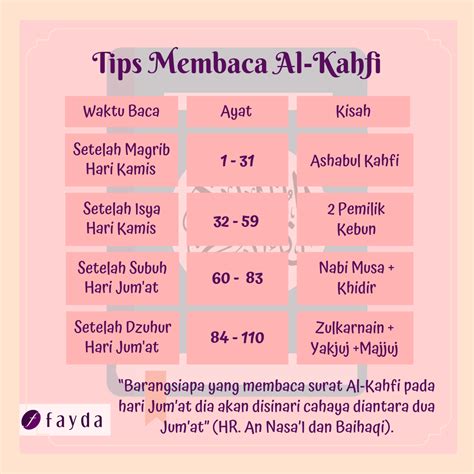 Tips Membaca Al-Kahfi

| Waktu Baca | Ayat | Kisah |
|---|---|---|
| Setelah Magrib Hari Kamis | 1 - 31 | Ashabul Kahfi |
| Setelah Isya Hari Kamis | 32 - 59 | 2 Pemilik Kebun |
| Setelah Subuh Hari Jum'at | 60 - 83 | Nabi Musa + Khidir |
| Setelah Dzuhur Hari Jum'at | 84 - 110 | Zulkarnain + Yakjuj +Majjuj |

"Barangsiapa yang membaca surat Al-Kahfi pada hari Jum'at dia akan disinari cahaya diantara dua Jum'at" (HR. An Nasa'I dan Baihaqi).

fayda